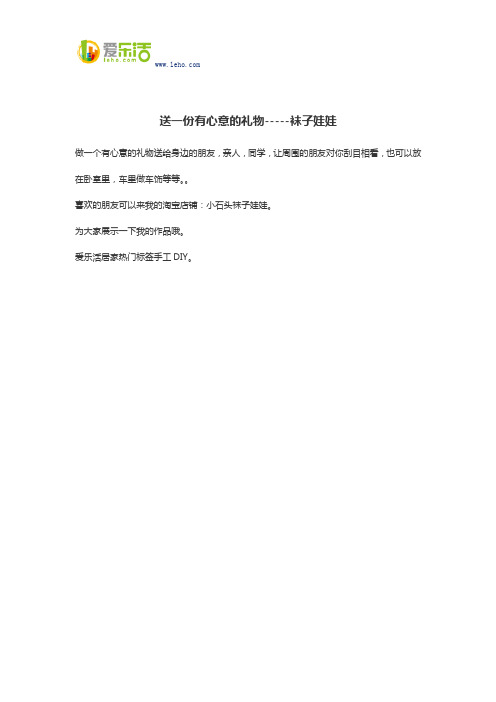 爱乐活
leho.com
www.leho.com

送一份有心意的礼物-----袜子娃娃

做一个有心意的礼物送给身边的朋友，亲人，同学，让周围的朋友对你刮目相看，也可以放在卧室里，车里做车饰等等。。

喜欢的朋友可以来我的淘宝店铺：小石头袜子娃娃。

为大家展示一下我的作品哦。

爱乐活居家热门标签手工 DIY。